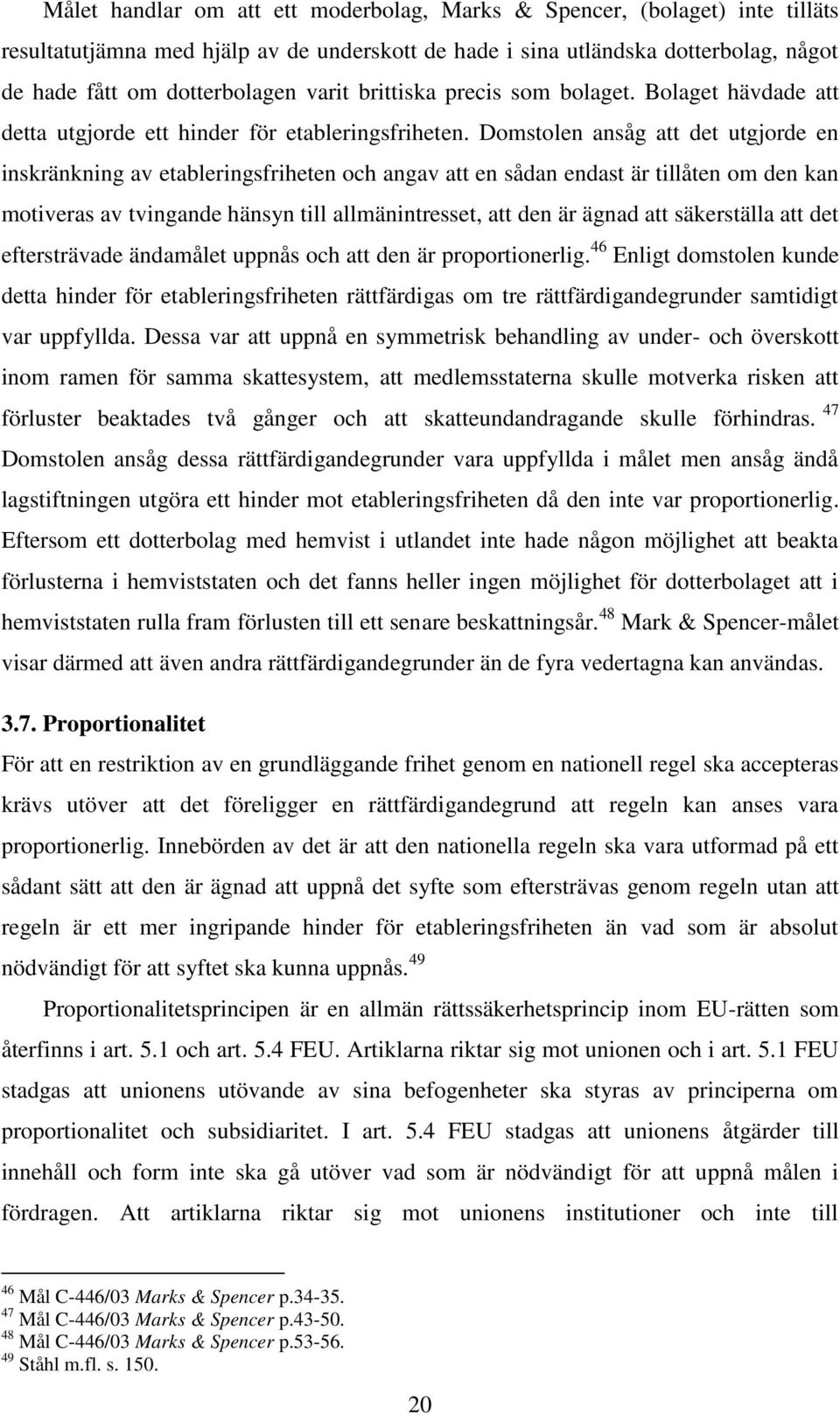 Målet handlar om att ett moderbolag, Marks & Spencer, (bolaget) inte tilläts resultatutjämna med hjälp av de underskott de hade i sina utländska dotterbolag, något de hade fått om dotterbolagen varit brittiska precis som bolaget. Bolaget hävdade att detta utgjorde ett hinder för etableringsfriheten. Domstolen ansåg att det utgjorde en inskränkning av etableringsfriheten och angav att en sådan endast är tillåten om den kan motiveras av tvingande hänsyn till allmänintresset, att den är ägnad att säkerställa att det eftersträvade ändamålet uppnås och att den är proportionerlig.$^{46}$ Enligt domstolen kunde detta hinder för etableringsfriheten rättfärdigas om tre rättfärdigandegrunder samtidigt var uppfyllda. Dessa var att uppnå en symmetrisk behandling av under- och överskott inom ramen för samma skattesystem, att medlemsstaterna skulle motverka risken att förluster beaktades två gånger och att skatteundandragande skulle förhindras.$^{47}$ Domstolen ansåg dessa rättfärdigandegrunder vara uppfyllda i målet men ansåg ändå lagstiftningen utgöra ett hinder mot etableringsfriheten då den inte var proportionerlig. Eftersom ett dotterbolag med hemvist i utlandet inte hade någon möjlighet att beakta förlusterna i hemviststaten och det fanns heller ingen möjlighet för dotterbolaget att i hemviststaten rulla fram förlusten till ett senare beskattningsår.$^{48}$ Mark & Spencer-målet visar därmed att även andra rättfärdigandegrunder än de fyra vedertagna kan användas.

3.7. Proportionalitet

För att en restriktion av en grundläggande frihet genom en nationell regel ska accepteras krävs utöver att det föreligger en rättfärdigandegrund att regeln kan anses vara proportionerlig. Innebörden av det är att den nationella regeln ska vara utformad på ett sådant sätt att den är ägnad att uppnå det syfte som eftersträvas genom regeln utan att regeln är ett mer ingripande hinder för etableringsfriheten än vad som är absolut nödvändigt för att syftet ska kunna uppnås.$^{49}$

Proportionalitetsprincipen är en allmän rättssäkerhetsprincip inom EU-rätten som återfinns i art. 5.1 och art. 5.4 FEU. Artiklarna riktar sig mot unionen och i art. 5.1 FEU stadgas att unionens utövande av sina befogenheter ska styras av principerna om proportionalitet och subsidiaritet. I art. 5.4 FEU stadgas att unionens åtgärder till innehåll och form inte ska gå utöver vad som är nödvändigt för att uppnå målen i fördragen. Att artiklarna riktar sig mot unionens institutioner och inte till

$^{46}$ Mål C-446/03 Marks & Spencer p.34-35.
$^{47}$ Mål C-446/03 Marks & Spencer p.43-50.
$^{48}$ Mål C-446/03 Marks & Spencer p.53-56.
$^{49}$ Ståhl m.fl. s. 150.

20